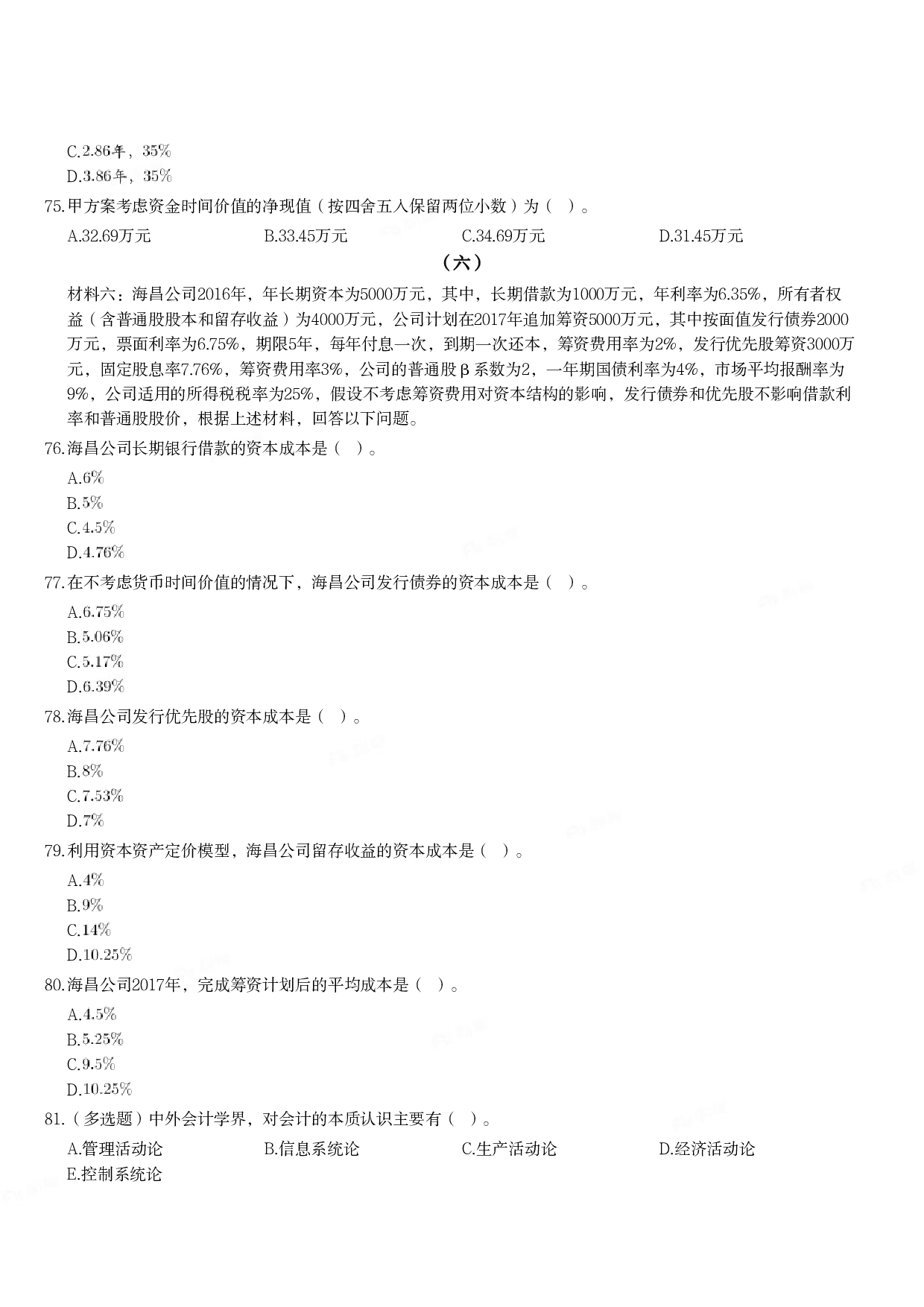 C.2.86年，35%
D.3.86年，35%

75.甲方案考虑资金时间价值的净现值（按四舍五入保留两位小数）为（ ）。

A.32.69万元　B.33.45万元　C.34.69万元　D.31.45万元

（六）

材料六：海昌公司2016年，年长期资本为5000万元，其中，长期借款为1000万元，年利率为6.35%，所有者权益（含普通股股本和留存收益）为4000万元，公司计划在2017年追加筹资5000万元，其中按面值发行债券2000万元，票面利率为6.75%，期限5年，每年付息一次，到期一次还本，筹资费用率为2%，发行优先股筹资3000万元，固定股息率7.76%，筹资费用率3%，公司的普通股β系数为2，一年期国债利率为4%，市场平均报酬率为9%，公司适用的所得税税率为25%，假设不考虑筹资费用对资本结构的影响，发行债券和优先股不影响借款利率和普通股股价，根据上述材料，回答以下问题。

76.海昌公司长期银行借款的资本成本是（ ）。
A.6%
B.5%
C.4.5%
D.4.76%

77.在不考虑货币时间价值的情况下，海昌公司发行债券的资本成本是（ ）。
A.6.75%
B.5.06%
C.5.17%
D.6.39%

78.海昌公司发行优先股的资本成本是（ ）。
A.7.76%
B.8%
C.7.53%
D.7%

79.利用资本资产定价模型，海昌公司留存收益的资本成本是（ ）。
A.4%
B.9%
C.14%
D.10.25%

80.海昌公司2017年，完成筹资计划后的平均成本是（ ）。
A.4.5%
B.5.25%
C.9.5%
D.10.25%

81.（多选题）中外会计学界，对会计的本质认识主要有（ ）。
A.管理活动论　B.信息系统论　C.生产活动论　D.经济活动论
E.控制系统论